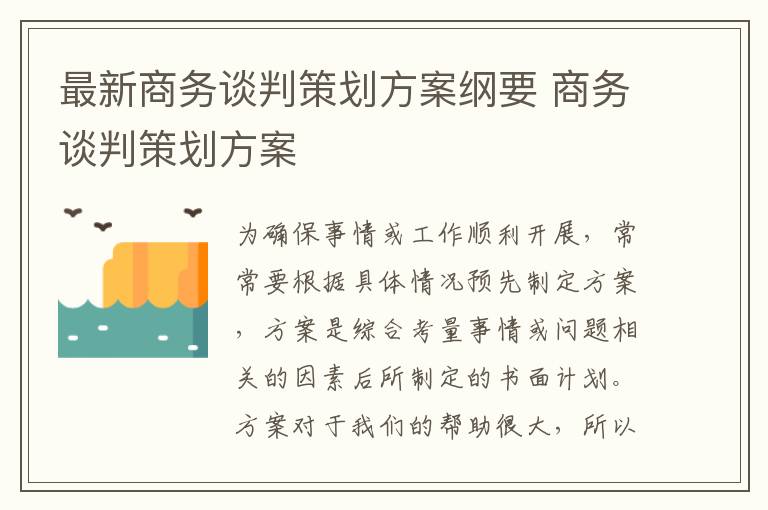 最新商务谈判策划方案纲要 商务谈判策划方案

为确保事情或工作顺利开展，常常要根据具体情况预先制定方案，方案是综合考量事情或问题相关的因素后所制定的书面计划。方案对于我们的帮助很大，所以